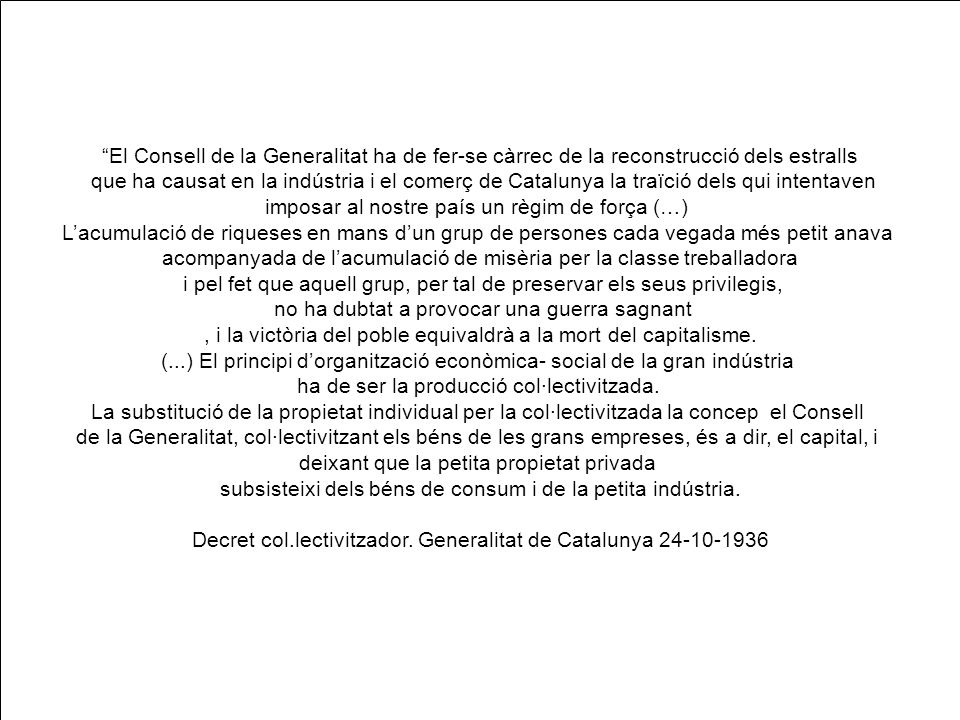 “El Consell de la Generalitat ha de fer-se càrrec de la reconstrucció dels estralls que ha causat en la indústria i el comerç de Catalunya la traïció dels qui intentaven imposar al nostre país un règim de força (…)
L’acumulació de riqueses en mans d’un grup de persones cada vegada més petit anava acompanyada de l’acumulació de misèria per la classe treballadora i pel fet que aquell grup, per tal de preservar els seus privilegis, no ha dubtat a provocar una guerra sagnant
, i la victòria del poble equivaldrà a la mort del capitalisme.
(...) El principi d’organització econòmica- social de la gran indústria ha de ser la producció col·lectivitzada.
La substitució de la propietat individual per la col·lectivitzada la concep el Consell de la Generalitat, col·lectivitzant els béns de les grans empreses, és a dir, el capital, i deixant que la petita propietat privada subsisteixi dels béns de consum i de la petita indústria.

Decret col.lectivitzador. Generalitat de Catalunya 24-10-1936